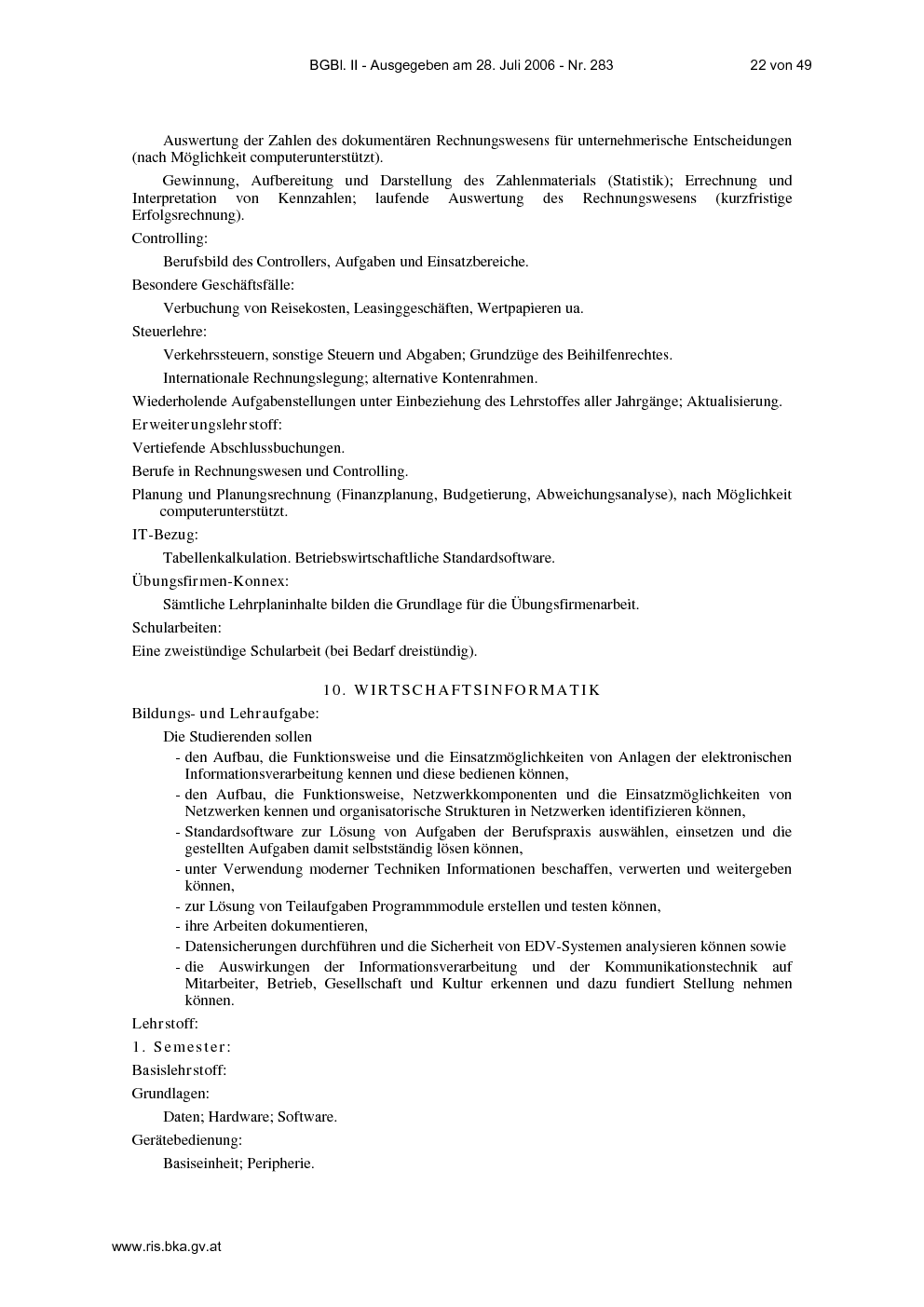 BGBl. II - Ausgegeben am 28. Juli 2006 - Nr. 283 22 von 49

Auswertung der Zahlen des dokumentären Rechnungswesens für unternehmerische Entscheidungen (nach Möglichkeit computerunterstützt).

Gewinnung, Aufbereitung und Darstellung des Zahlenmaterials (Statistik); Errechnung und Interpretation von Kennzahlen; laufende Auswertung des Rechnungswesens (kurzfristige Erfolgsrechnung).

Controlling:

Berufsbild des Controllers, Aufgaben und Einsatzbereiche.

Besondere Geschäftsfälle:

Verbuchung von Reisekosten, Leasinggeschäften, Wertpapieren ua.

Steuerlehre:

Verkehrssteuern, sonstige Steuern und Abgaben; Grundzüge des Beihilfenrechtes.

Internationale Rechnungslegung; alternative Kontenrahmen.

Wiederholende Aufgabenstellungen unter Einbeziehung des Lehrstoffes aller Jahrgänge; Aktualisierung.

Erweiterungslehrstoff:

Vertiefende Abschlussbuchungen.

Berufe in Rechnungswesen und Controlling.

Planung und Planungsrechnung (Finanzplanung, Budgetierung, Abweichungsanalyse), nach Möglichkeit computerunterstützt.

IT-Bezug:

Tabellenkalkulation. Betriebswirtschaftliche Standardsoftware.

Übungsfirmen-Konnex:

Sämtliche Lehrplaninhalte bilden die Grundlage für die Übungsfirmenarbeit.

Schularbeiten:

Eine zweistündige Schularbeit (bei Bedarf dreistündig).

10. WIRTSCHAFTSINFORMATIK

Bildungs- und Lehraufgabe:

Die Studierenden sollen
- den Aufbau, die Funktionsweise und die Einsatzmöglichkeiten von Anlagen der elektronischen Informationsverarbeitung kennen und diese bedienen können,
- den Aufbau, die Funktionsweise, Netzwerkkomponenten und die Einsatzmöglichkeiten von Netzwerken kennen und organisatorische Strukturen in Netzwerken identifizieren können,
- Standardsoftware zur Lösung von Aufgaben der Berufspraxis auswählen, einsetzen und die gestellten Aufgaben damit selbstständig lösen können,
- unter Verwendung moderner Techniken Informationen beschaffen, verwerten und weitergeben können,
- zur Lösung von Teilaufgaben Programmmodule erstellen und testen können,
- ihre Arbeiten dokumentieren,
- Datensicherungen durchführen und die Sicherheit von EDV-Systemen analysieren können sowie
- die Auswirkungen der Informationsverarbeitung und der Kommunikationstechnik auf Mitarbeiter, Betrieb, Gesellschaft und Kultur erkennen und dazu fundiert Stellung nehmen können.

Lehrstoff:

1. Semester:

Basislehrstoff:

Grundlagen:

Daten; Hardware; Software.

Gerätebedienung:

Basiseinheit; Peripherie.

www.ris.bka.gv.at